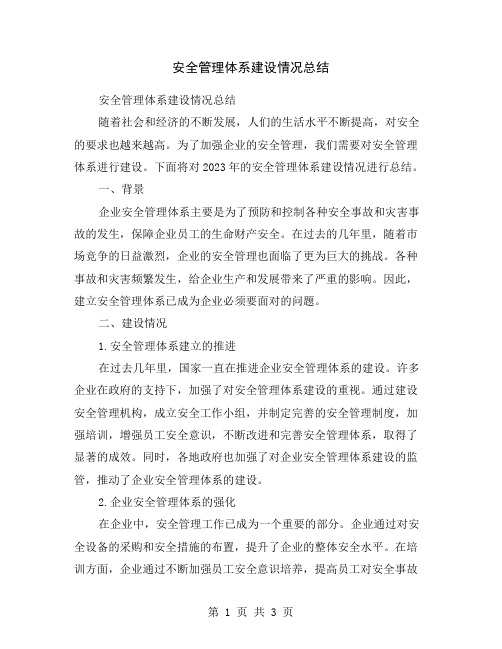 安全管理体系建设情况总结

安全管理体系建设情况总结

随着社会和经济的不断发展，人们的生活水平不断提高，对安全的要求也越来越高。为了加强企业的安全管理，我们需要对安全管理体系进行建设。下面将对2023年的安全管理体系建设情况进行总结。

一、背景

企业安全管理体系主要是为了预防和控制各种安全事故和灾害事故的发生，保障企业员工的生命财产安全。在过去的几年里，随着市场竞争的日益激烈，企业的安全管理也面临了更为巨大的挑战。各种事故和灾害频繁发生，给企业生产和发展带来了严重的影响。因此，建立安全管理体系已成为企业必须要面对的问题。

二、建设情况

1.安全管理体系建立的推进

在过去几年里，国家一直在推进企业安全管理体系的建设。许多企业在政府的支持下，加强了对安全管理体系建设的重视。通过建设安全管理机构，成立安全工作小组，并制定完善的安全管理制度，加强培训，增强员工安全意识，不断改进和完善安全管理体系，取得了显著的成效。同时，各地政府也加强了对企业安全管理体系建设的监管，推动了企业安全管理体系的建设。

2.企业安全管理体系的强化

在企业中，安全管理工作已成为一个重要的部分。企业通过对安全设备的采购和安全措施的布置，提升了企业的整体安全水平。在培训方面，企业通过不断加强员工安全意识培养，提高员工对安全事故

第 1 页 共 3 页